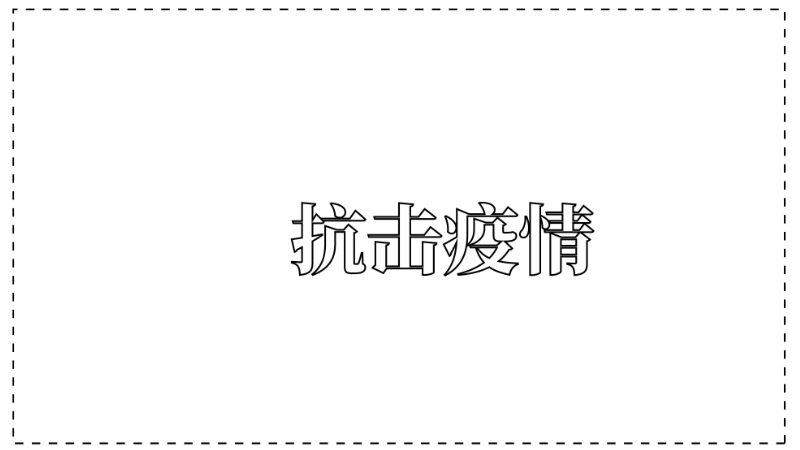 抗击疫情